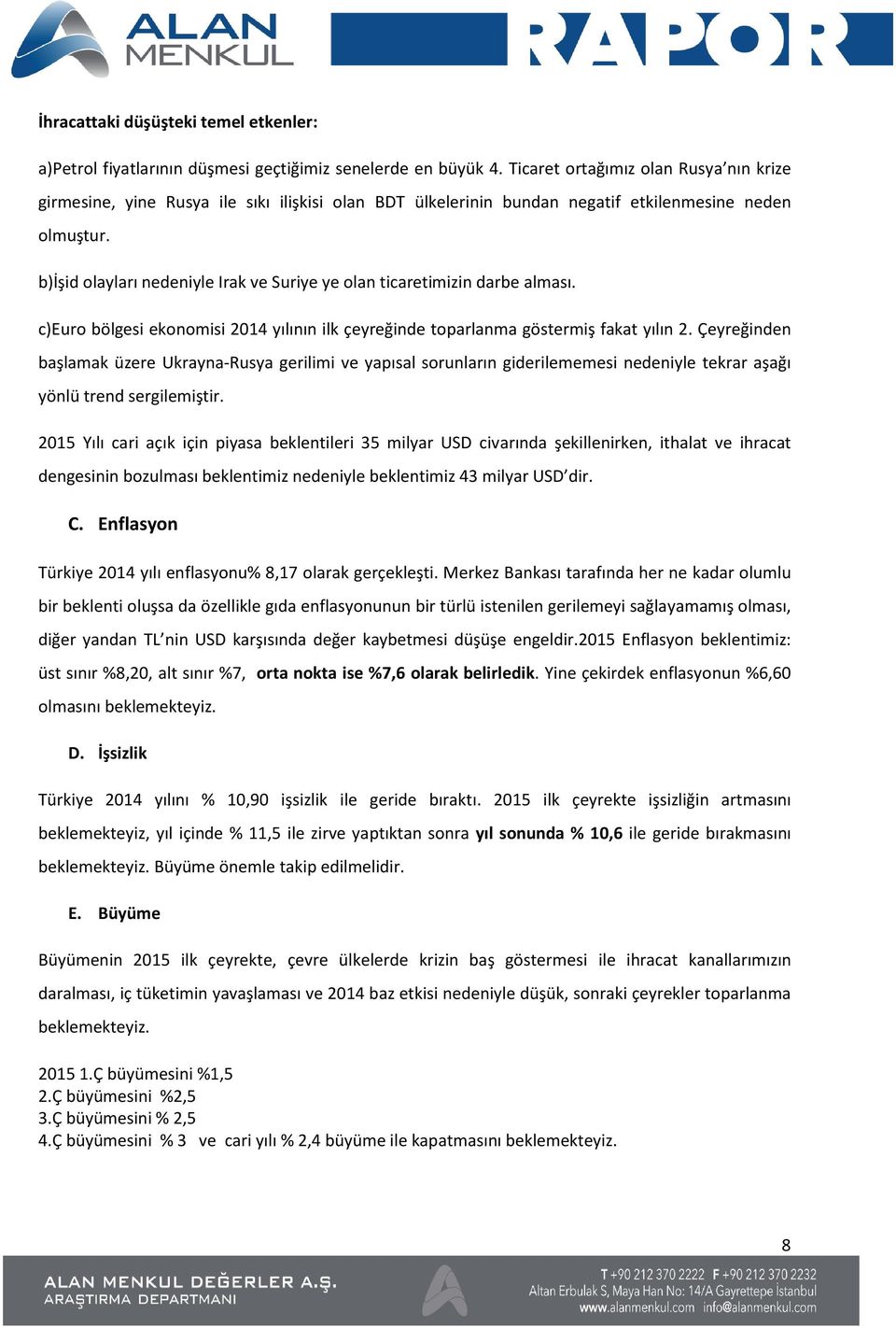 ALAN MENKUL

RAPOR

İhracattaki düşüşteki temel etkenler:

a)Petrol fiyatlarının düşmesi geçtiğimiz senelerde en büyük 4. Ticaret ortağımız olan Rusya'nın krize girmesine, yine Rusya ile sıkı ilişkisi olan BDT ülkelerinin bundan negatif etkilenmesine neden olmuştur.

b)İşid olayları nedeniyle Irak ve Suriye ye olan ticaretimizin darbe alması.

c)Euro bölgesi ekonomisi 2014 yılının ilk çeyreğinde toparlanma göstermiş fakat yılın 2. Çeyreğinden başlamak üzere Ukrayna-Rusya gerilimi ve yapısal sorunların giderilememesi nedeniyle tekrar aşağı yönlü trend sergilemiştir.

2015 Yılı cari açık için piyasa beklentileri 35 milyar USD civarında şekillenirken, ithalat ve ihracat dengesinin bozulması beklentimiz nedeniyle beklentimiz 43 milyar USD'dir.

C. Enflasyon

Türkiye 2014 yılı enflasyonu% 8,17 olarak gerçekleşti. Merkez Bankası tarafında her ne kadar olumlu bir beklenti oluşsa da özellikle gıda enflasyonunun bir türlü istenilen gerilemeyi sağlayamamış olması, diğer yandan TL'nin USD karşısında değer kaybetmesi düşüşe engeldir.2015 Enflasyon beklentimiz: üst sınır %8,20, alt sınır %7, orta nokta ise %7,6 olarak belirledik. Yine çekirdek enflasyonun %6,60 olmasını beklemekteyiz.

D. İşsizlik

Türkiye 2014 yılını % 10,90 işsizlik ile geride bıraktı. 2015 ilk çeyrekte işsizliğin artmasını beklemekteyiz, yıl içinde % 11,5 ile zirve yaptıktan sonra yıl sonunda % 10,6 ile geride bırakmasını beklemekteyiz. Büyüme önemle takip edilmelidir.

E. Büyüme

Büyümenin 2015 ilk çeyrekte, çevre ülkelerde krizin baş göstermesi ile ihracat kanallarımızın daralması, iç tüketimin yavaşlaması ve 2014 baz etkisi nedeniyle düşük, sonraki çeyrekler toparlanma beklemekteyiz.

2015 1.Ç büyümesini %1,5
2.Ç büyümesini %2,5
3.Ç büyümesini % 2,5
4.Ç büyümesini % 3 ve cari yılı % 2,4 büyüme ile kapatmasını beklemekteyiz.

8

ALAN MENKUL DEĞERLER A.Ş.
ARAŞTIRMA DEPARTMANI

T +90 212 370 2222 F +90 212 370 2232
Altan Erbulak S, Maya Han No: 14/A Gayrettepe İstanbul
www.alanmenkul.com info@alanmenkul.com